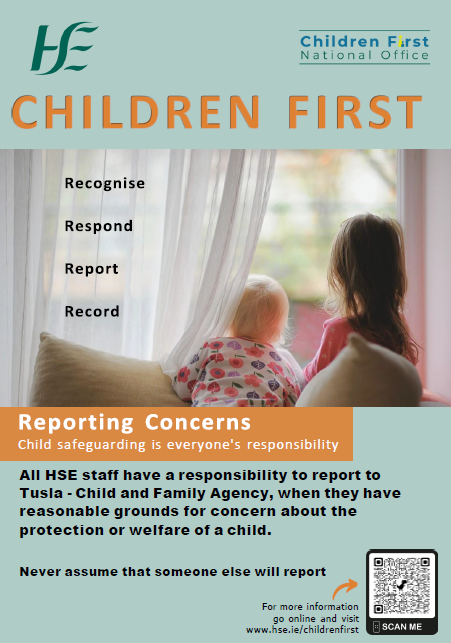 HSE

Children First
National Office

CHILDREN FIRST

Recognise

Respond

Report

Record

Reporting Concerns
Child safeguarding is everyone's responsibility

All HSE staff have a responsibility to report to Tusla - Child and Family Agency, when they have reasonable grounds for concern about the protection or welfare of a child.

Never assume that someone else will report

For more information go online and visit www.hse.ie/childrenfirst

SCAN ME